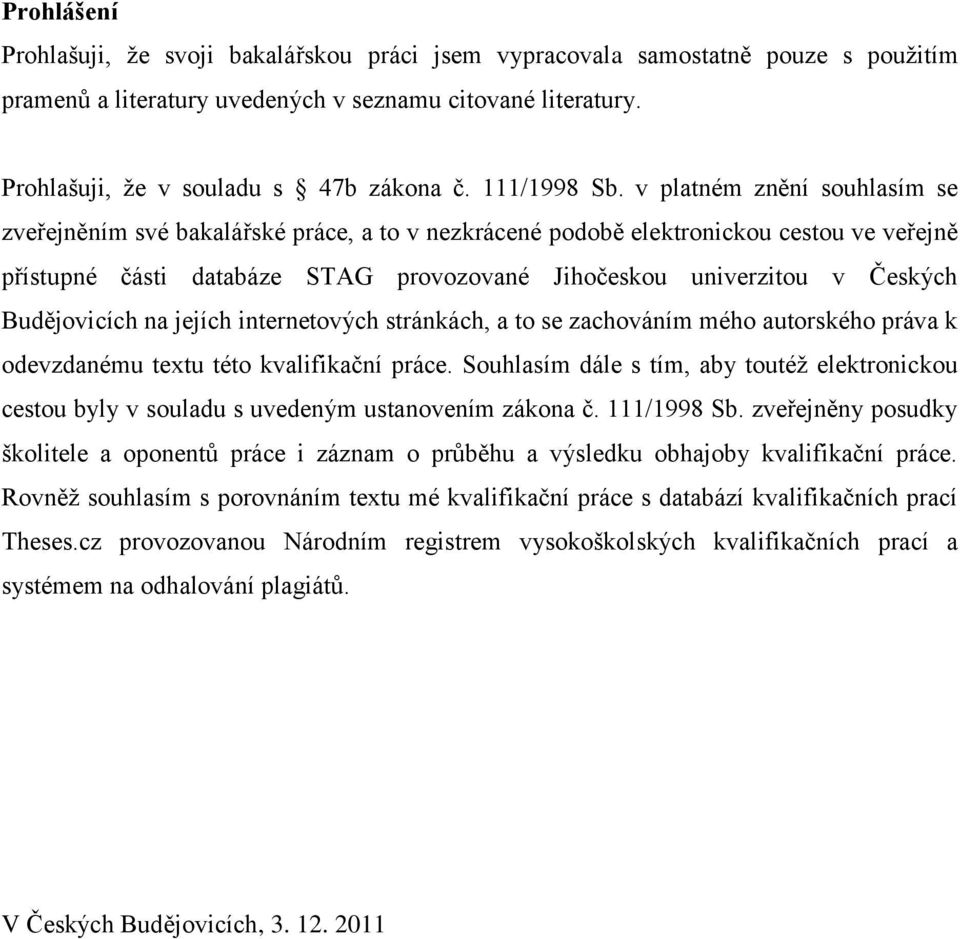 Prohlášení

Prohlašuji, že svoji bakalářskou práci jsem vypracovala samostatně pouze s použitím pramenů a literatury uvedených v seznamu citované literatury.

Prohlašuji, že v souladu s § 47b zákona č. 111/1998 Sb. v platném znění souhlasím se zveřejněním své bakalářské práce, a to v nezkrácené podobě elektronickou cestou ve veřejně přístupné části databáze STAG provozované Jihočeskou univerzitou v Českých Budějovicích na jejích internetových stránkách, a to se zachováním mého autorského práva k odevzdanému textu této kvalifikační práce. Souhlasím dále s tím, aby toutéž elektronickou cestou byly v souladu s uvedeným ustanovením zákona č. 111/1998 Sb. zveřejněny posudky školitele a oponentů práce i záznam o průběhu a výsledku obhajoby kvalifikační práce. Rovněž souhlasím s porovnáním textu mé kvalifikační práce s databází kvalifikačních prací Theses.cz provozovanou Národním registrem vysokoškolských kvalifikačních prací a systémem na odhalování plagiátů.

V Českých Budějovicích, 3. 12. 2011